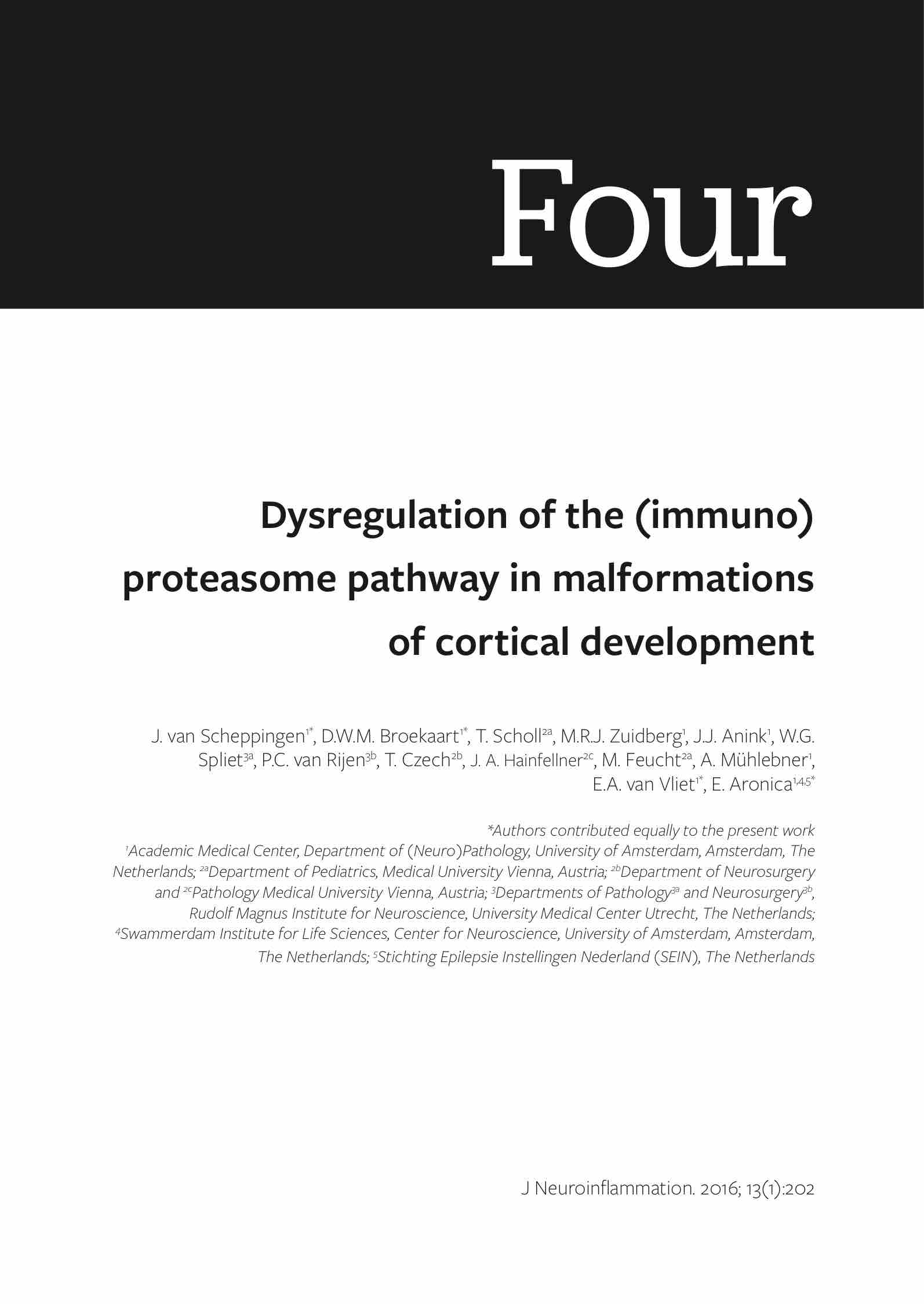 Four

Dysregulation of the (immuno) proteasome pathway in malformations of cortical development

J. van Scheppingen$^{1*}$, D.W.M. Broekaart$^{1*}$, T. Scholl$^{2a}$, M.R.J. Zuidberg$^{1}$, J.J. Anink$^{1}$, W.G. Spliet$^{3a}$, P.C. van Rijen$^{3b}$, T. Czech$^{2b}$, J. A. Hainfellner$^{2c}$, M. Feucht$^{2a}$, A. Mühlebner$^{1}$, E.A. van Vliet$^{1*}$, E. Aronica$^{1,4,5*}$

*Authors contributed equally to the present work
$^{1}$Academic Medical Center, Department of (Neuro)Pathology, University of Amsterdam, Amsterdam, The Netherlands; $^{2a}$Department of Pediatrics, Medical University Vienna, Austria; $^{2b}$Department of Neurosurgery and $^{2c}$Pathology Medical University Vienna, Austria; $^{3}$Departments of Pathology$^{3a}$ and Neurosurgery$^{3b}$, Rudolf Magnus Institute for Neuroscience, University Medical Center Utrecht, The Netherlands; $^{4}$Swammerdam Institute for Life Sciences, Center for Neuroscience, University of Amsterdam, Amsterdam, The Netherlands; $^{5}$Stichting Epilepsie Instellingen Nederland (SEIN), The Netherlands

J Neuroinflammation. 2016; 13(1):202